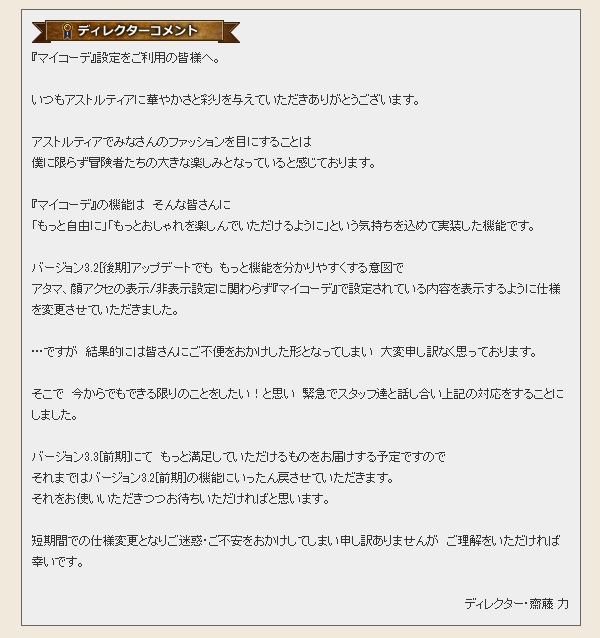 ディレクターコメント

『マイコーデ』設定をご利用の皆様へ。

いつもアストルティアに華やかさと彩りを与えていただきありがとうございます。

アストルティアでみなさんのファッションを目にすることは
僕に限らず冒険者たちの大きな楽しみとなっていると感じております。

『マイコーデ』の機能は　そんな皆さんに
「もっと自由に」「もっとおしゃれを楽しんでいただけるように」という気持ちを込めて実装した機能です。

バージョン3.2[後期]アップデートでも　もっと機能を分かりやすくする意図で
アタマ、顔アクセの表示/非表示設定に関わらず『マイコーデ』で設定されている内容を表示するように仕様を変更させていただきました。

…ですが　結果的には皆さんにご不便をおかけした形となってしまい　大変申し訳なく思っております。

そこで　今からでもできる限りのことをしたい！と思い　緊急でスタッフ達と話し合い上記の対応をすることにしました。

バージョン3.3[前期]にて　もっと満足していただけるものをお届けする予定ですので
それまではバージョン3.2[前期]の機能にいったん戻させていただきます。
それをお使いいただきつつお待ちいただければと思います。

短期間での仕様変更となりご迷惑・ご不安をおかけしてしまい申し訳ありませんが　ご理解をいただければ幸いです。

ディレクター・齋藤 力